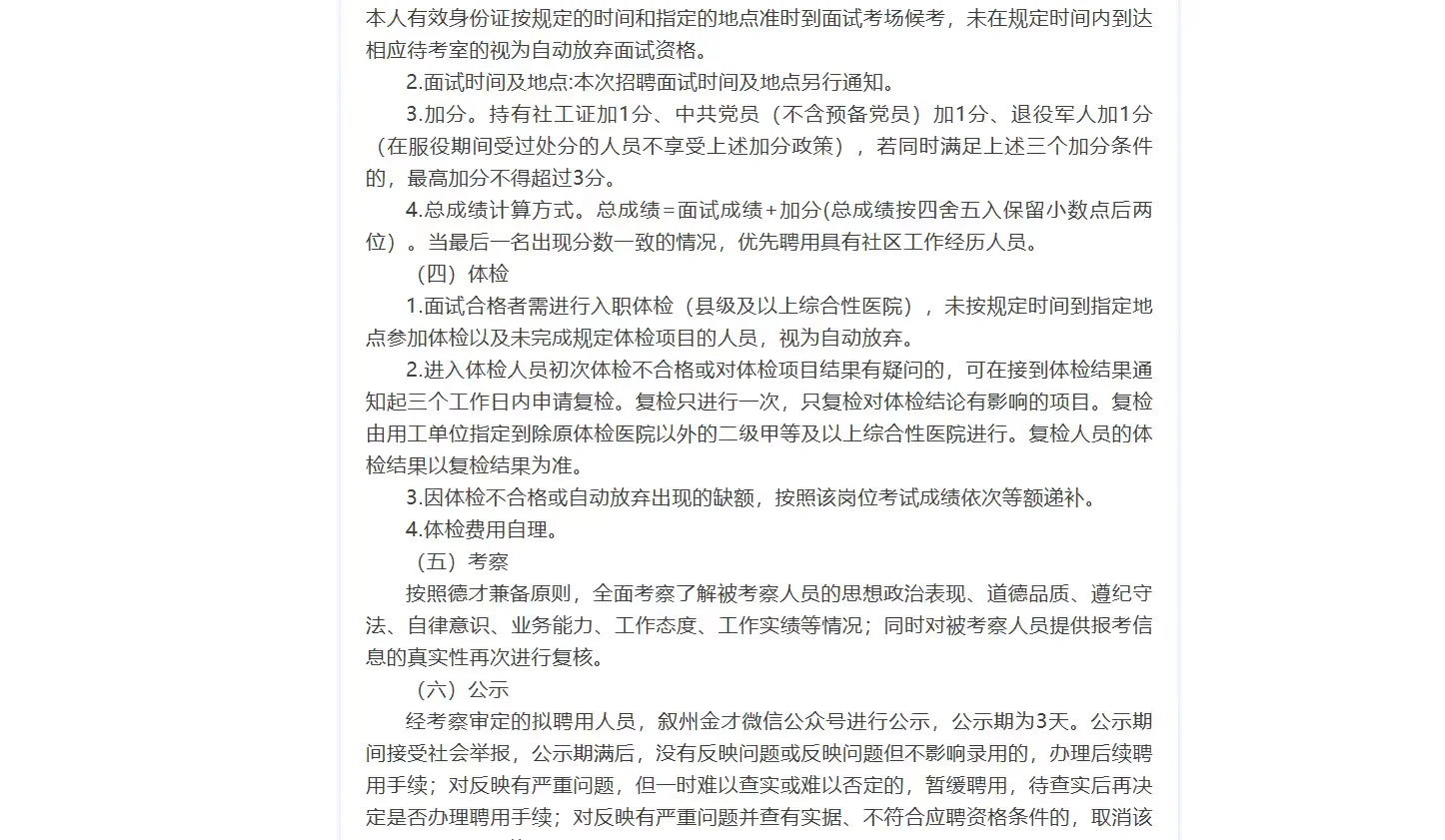 本人有效身份证按规定的时间和指定的地点准时到面试考场候考，未在规定时间内到达相应待考室的视为自动放弃面试资格。

2.面试时间及地点:本次招聘面试时间及地点另行通知。

3.加分。持有社工证加1分、中共党员（不含预备党员）加1分、退役军人加1分（在服役期间受过处分的人员不享受上述加分政策），若同时满足上述三个加分条件的，最高加分不得超过3分。

4.总成绩计算方式。总成绩=面试成绩+加分(总成绩按四舍五入保留小数点后两位）。当最后一名出现分数一致的情况，优先聘用具有社区工作经历人员。

（四）体检

1.面试合格者需进行入职体检（县级及以上综合性医院），未按规定时间到指定地点参加体检以及未完成规定体检项目的人员，视为自动放弃。

2.进入体检人员初次体检不合格或对体检项目结果有疑问的，可在接到体检结果通知起三个工作日内申请复检。复检只进行一次，只复检对体检结论有影响的项目。复检由用工单位指定到除原体检医院以外的二级甲等及以上综合性医院进行。复检人员的体检结果以复检结果为准。

3.因体检不合格或自动放弃出现的缺额，按照该岗位考试成绩依次等额递补。

4.体检费用自理。

（五）考察

按照德才兼备原则，全面考察了解被考察人员的思想政治表现、道德品质、遵纪守法、自律意识、业务能力、工作态度、工作实绩等情况；同时对被考察人员提供报考信息的真实性再次进行复核。

（六）公示

经考察审定的拟聘用人员，叙州金才微信公众号进行公示，公示期为3天。公示期间接受社会举报，公示期满后，没有反映问题或反映问题但不影响录用的，办理后续聘用手续；对反映有严重问题，但一时难以查实或难以否定的，暂缓聘用，待查实后再决定是否办理聘用手续；对反映有严重问题并查有实据、不符合应聘资格条件的，取消该